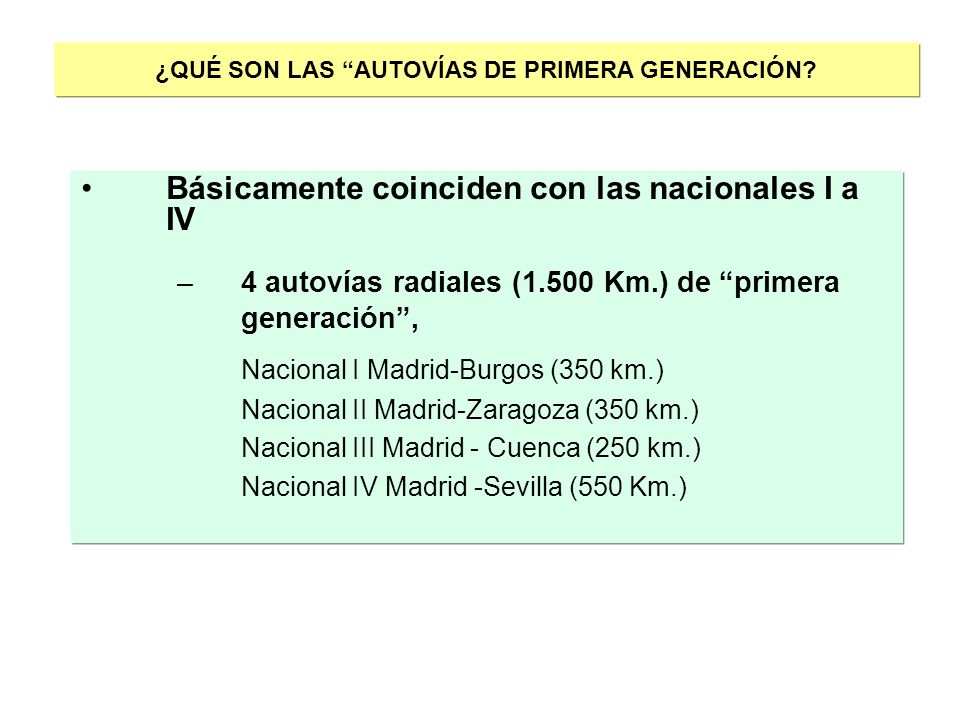 ¿QUÉ SON LAS “AUTOVÍAS DE PRIMERA GENERACIÓN?

• Básicamente coinciden con las nacionales I a IV

– 4 autovías radiales (1.500 Km.) de “primera generación”,

Nacional I Madrid-Burgos (350 km.)
Nacional II Madrid-Zaragoza (350 km.)
Nacional III Madrid - Cuenca (250 km.)
Nacional IV Madrid -Sevilla (550 Km.)